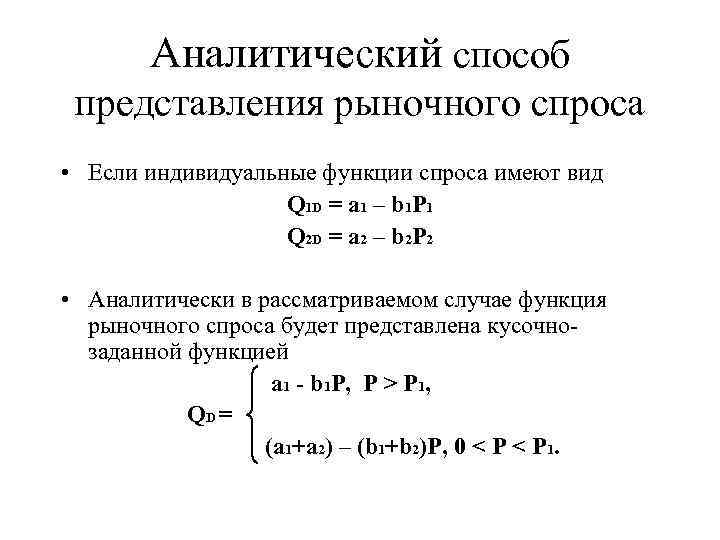 Аналитический способ представления рыночного спроса

• Если индивидуальные функции спроса имеют вид

$Q_{1D} = a_1 – b_1P_1$

$Q_{2D} = a_2 – b_2P_2$

• Аналитически в рассматриваемом случае функция рыночного спроса будет представлена кусочно-заданной функцией

$Q_D = \begin{cases} a_1 - b_1P, \ P > P_1, \\ (a_1+a_2) – (b_1+b_2)P, \ 0 < P < P_1. \end{cases}$